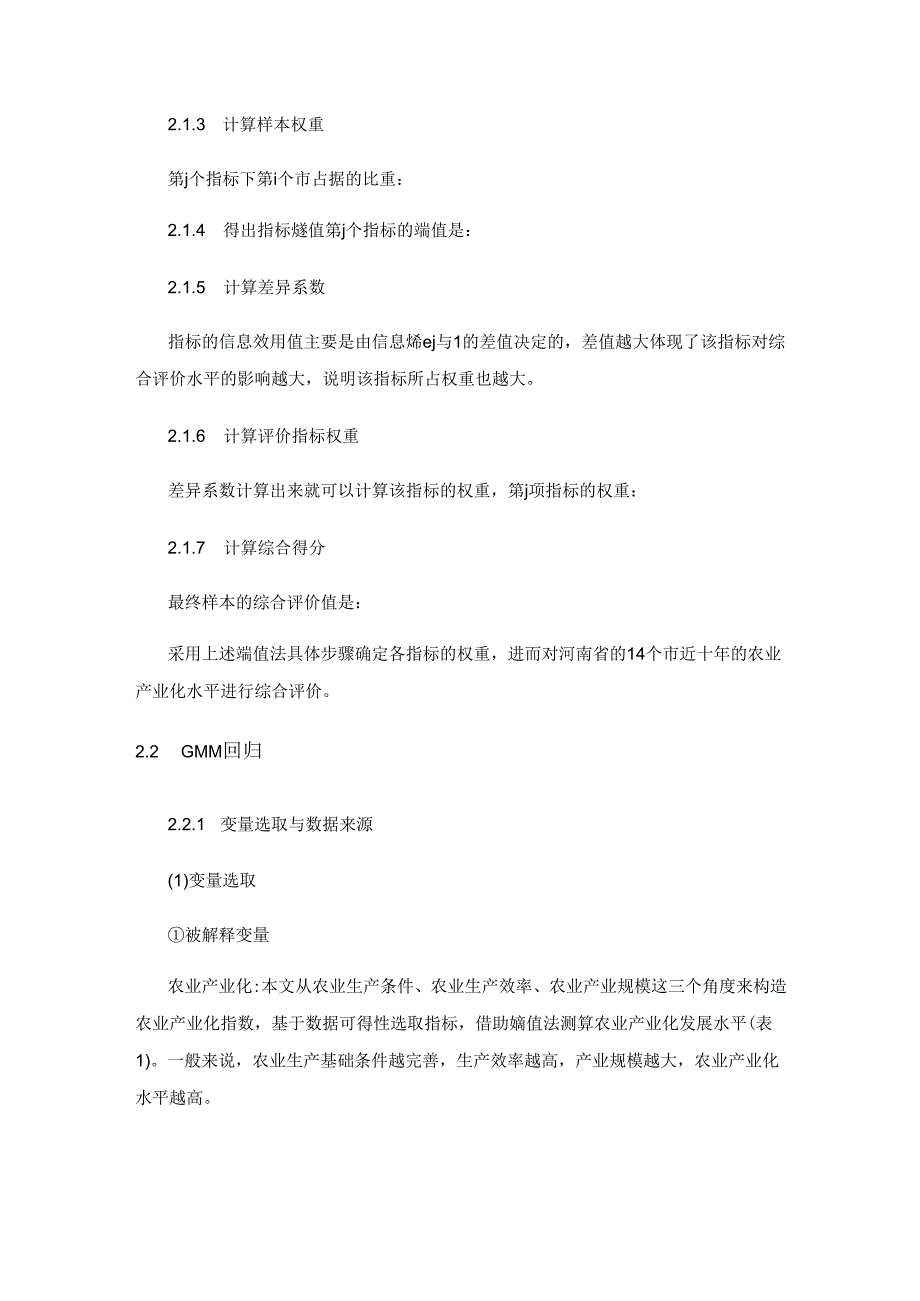 2.1.3 计算样本权重

第j个指标下第i个市占据的比重：

2.1.4 得出指标燧值第j个指标的端值是：

2.1.5 计算差异系数

指标的信息效用值主要是由信息烯ej与1的差值决定的，差值越大体现了该指标对综合评价水平的影响越大，说明该指标所占权重也越大。

2.1.6 计算评价指标权重

差异系数计算出来就可以计算该指标的权重，第j项指标的权重：

2.1.7 计算综合得分

最终样本的综合评价值是：

采用上述端值法具体步骤确定各指标的权重，进而对河南省的14个市近十年的农业产业化水平进行综合评价。

2.2 GMM回归

2.2.1 变量选取与数据来源

(1)变量选取

①被解释变量

农业产业化：本文从农业生产条件、农业生产效率、农业产业规模这三个角度来构造农业产业化指数，基于数据可得性选取指标，借助嫡值法测算农业产业化发展水平(表1)。一般来说，农业生产基础条件越完善，生产效率越高，产业规模越大，农业产业化水平越高。